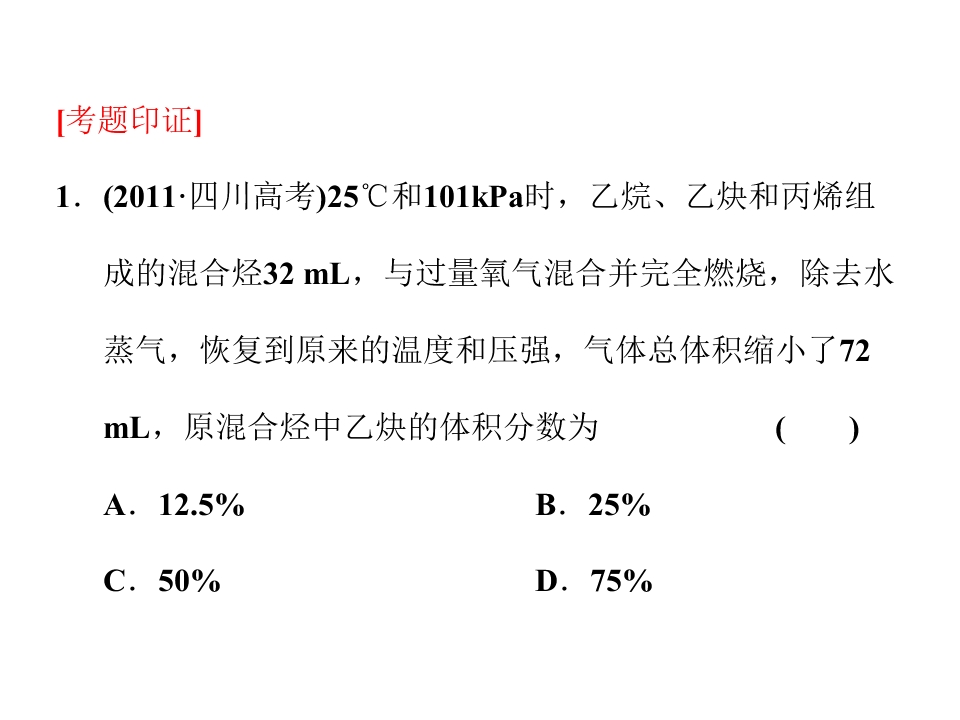 [考题印证]

1．(2011·四川高考)25℃和101kPa时，乙烷、乙炔和丙烯组成的混合烃32 mL，与过量氧气混合并完全燃烧，除去水蒸气，恢复到原来的温度和压强，气体总体积缩小了72 mL，原混合烃中乙炔的体积分数为 ( )

A．12.5% B．25%

C．50% D．75%